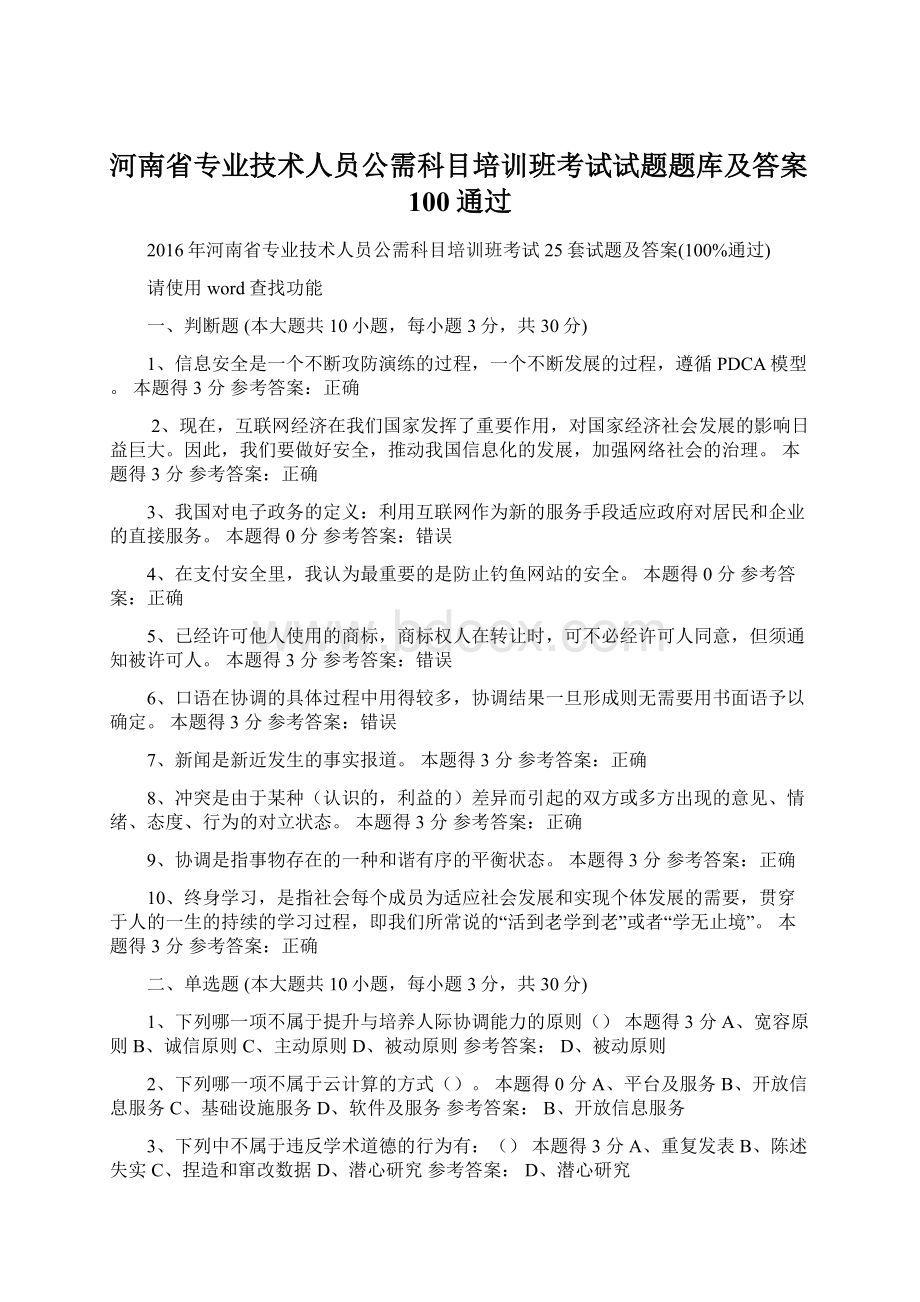 河南省专业技术人员公需科目培训班考试试题题库及答案100通过

2016年河南省专业技术人员公需科目培训班考试25套试题及答案(100%通过)

请使用word查找功能

一、判断题 (本大题共10小题，每小题3分，共30分)

1、信息安全是一个不断攻防演练的过程，一个不断发展的过程，遵循PDCA模型。 本题得3分 参考答案：正确

2、现在，互联网经济在我们国家发挥了重要作用，对国家经济社会发展的影响日益巨大。因此，我们要做好安全，推动我国信息化的发展，加强网络社会的治理。 本题得3分 参考答案：正确

3、我国对电子政务的定义：利用互联网作为新的服务手段适应政府对居民和企业的直接服务。 本题得0分 参考答案：错误

4、在支付安全里，我认为最重要的是防止钓鱼网站的安全。 本题得0分 参考答案：正确

5、已经许可他人使用的商标，商标权人在转让时，可不必经许可人同意，但须通知被许可人。 本题得3分 参考答案：错误

6、口语在协调的具体过程中用得较多，协调结果一旦形成则无需要用书面语予以确定。 本题得3分 参考答案：错误

7、新闻是新近发生的事实报道。 本题得3分 参考答案：正确

8、冲突是由于某种（认识的，利益的）差异而引起的双方或多方出现的意见、情绪、态度、行为的对立状态。 本题得3分 参考答案：正确

9、协调是指事物存在的一种和谐有序的平衡状态。 本题得3分 参考答案：正确

10、终身学习，是指社会每个成员为适应社会发展和实现个体发展的需要，贯穿于人的一生的持续的学习过程，即我们所常说的“活到老学到老”或者“学无止境”。 本题得3分 参考答案：正确

二、单选题 (本大题共10小题，每小题3分，共30分)

1、下列哪一项不属于提升与培养人际协调能力的原则（） 本题得3分 A、宽容原则 B、诚信原则 C、主动原则 D、被动原则 参考答案： D、被动原则

2、下列哪一项不属于云计算的方式（）。 本题得0分 A、平台及服务 B、开放信息服务 C、基础设施服务 D、软件及服务 参考答案： B、开放信息服务

3、下列中不属于违反学术道德的行为有：（） 本题得3分 A、重复发表 B、陈述失实 C、捏造和窜改数据 D、潜心研究 参考答案： D、潜心研究